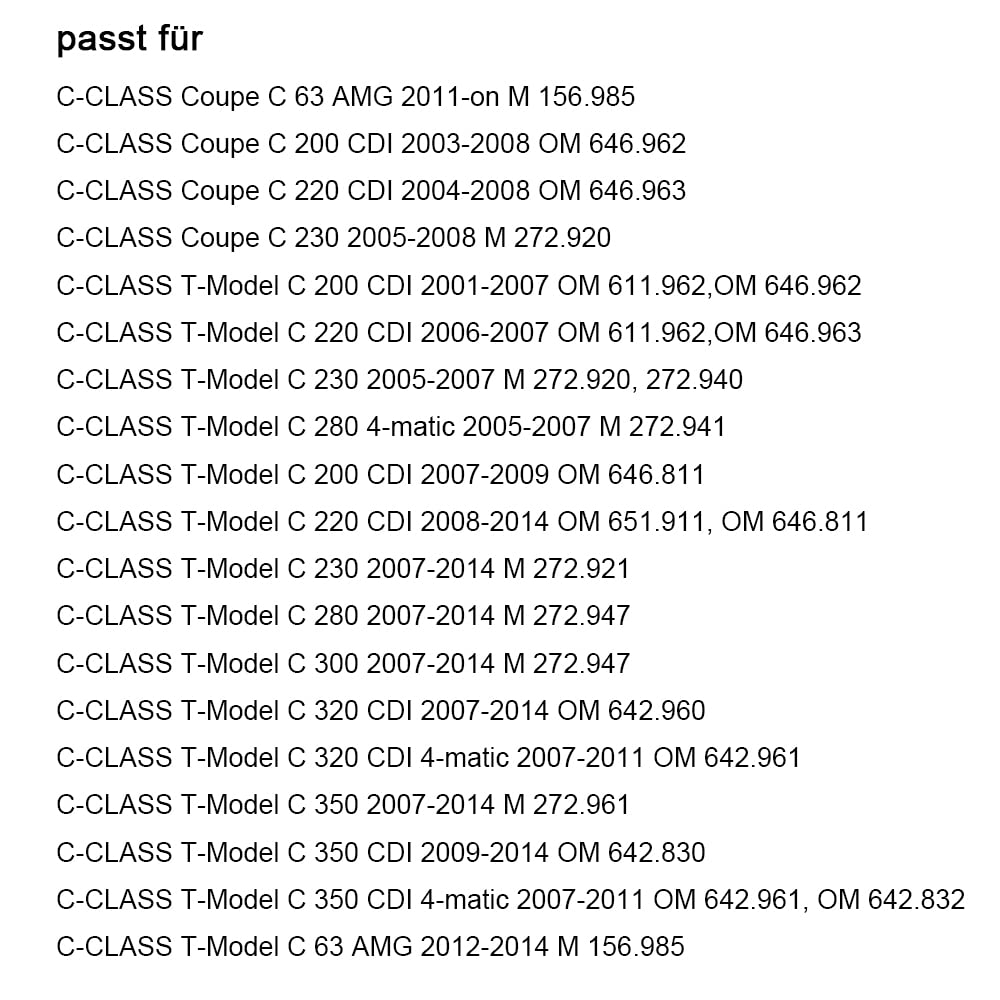 passt für

C-CLASS Coupe C 63 AMG 2011-on M 156.985

C-CLASS Coupe C 200 CDI 2003-2008 OM 646.962

C-CLASS Coupe C 220 CDI 2004-2008 OM 646.963

C-CLASS Coupe C 230 2005-2008 M 272.920

C-CLASS T-Model C 200 CDI 2001-2007 OM 611.962,OM 646.962

C-CLASS T-Model C 220 CDI 2006-2007 OM 611.962,OM 646.963

C-CLASS T-Model C 230 2005-2007 M 272.920, 272.940

C-CLASS T-Model C 280 4-matic 2005-2007 M 272.941

C-CLASS T-Model C 200 CDI 2007-2009 OM 646.811

C-CLASS T-Model C 220 CDI 2008-2014 OM 651.911, OM 646.811

C-CLASS T-Model C 230 2007-2014 M 272.921

C-CLASS T-Model C 280 2007-2014 M 272.947

C-CLASS T-Model C 300 2007-2014 M 272.947

C-CLASS T-Model C 320 CDI 2007-2014 OM 642.960

C-CLASS T-Model C 320 CDI 4-matic 2007-2011 OM 642.961

C-CLASS T-Model C 350 2007-2014 M 272.961

C-CLASS T-Model C 350 CDI 2009-2014 OM 642.830

C-CLASS T-Model C 350 CDI 4-matic 2007-2011 OM 642.961, OM 642.832

C-CLASS T-Model C 63 AMG 2012-2014 M 156.985